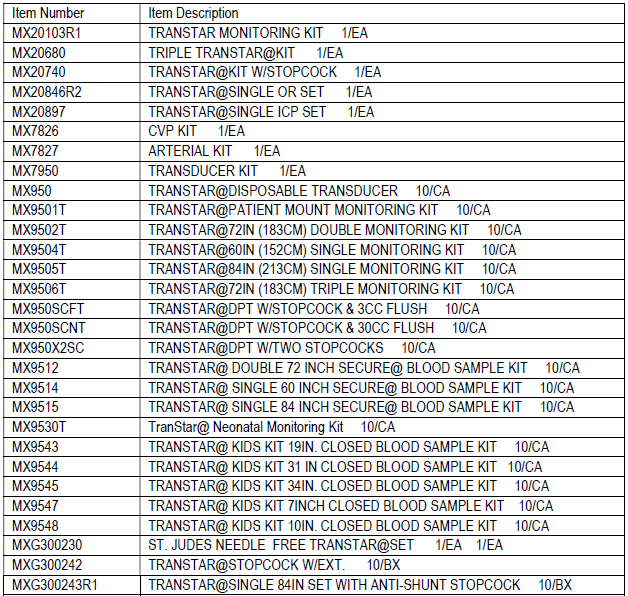 | Item Number | Item Description |
|---|---|
| MX20103R1 | TRANSTAR MONITORING KIT 1/EA |
| MX20680 | TRIPLE TRANSTAR@KIT 1/EA |
| MX20740 | TRANSTAR@KIT W/STOPCOCK 1/EA |
| MX20846R2 | TRANSTAR@SINGLE OR SET 1/EA |
| MX20897 | TRANSTAR@SINGLE ICP SET 1/EA |
| MX7826 | CVP KIT 1/EA |
| MX7827 | ARTERIAL KIT 1/EA |
| MX7950 | TRANSDUCER KIT 1/EA |
| MX950 | TRANSTAR@DISPOSABLE TRANSDUCER 10/CA |
| MX9501T | TRANSTAR@PATIENT MOUNT MONITORING KIT 10/CA |
| MX9502T | TRANSTAR@72IN (183CM) DOUBLE MONITORING KIT 10/CA |
| MX9504T | TRANSTAR@60IN (152CM) SINGLE MONITORING KIT 10/CA |
| MX9505T | TRANSTAR@84IN (213CM) SINGLE MONITORING KIT 10/CA |
| MX9506T | TRANSTAR@72IN (183CM) TRIPLE MONITORING KIT 10/CA |
| MX950SCFT | TRANSTAR@DPT W/STOPCOCK & 3CC FLUSH 10/CA |
| MX950SCNT | TRANSTAR@DPT W/STOPCOCK & 30CC FLUSH 10/CA |
| MX950X2SC | TRANSTAR@DPT W/TWO STOPCOCKS 10/CA |
| MX9512 | TRANSTAR@ DOUBLE 72 INCH SECURE@ BLOOD SAMPLE KIT 10/CA |
| MX9514 | TRANSTAR@ SINGLE 60 INCH SECURE@ BLOOD SAMPLE KIT 10/CA |
| MX9515 | TRANSTAR@ SINGLE 84 INCH SECURE@ BLOOD SAMPLE KIT 10/CA |
| MX9530T | TranStar@ Neonatal Monitoring Kit 10/CA |
| MX9543 | TRANSTAR@ KIDS KIT 19IN. CLOSED BLOOD SAMPLE KIT 10/CA |
| MX9544 | TRANSTAR@ KIDS KIT 31 IN CLOSED BLOOD SAMPLE KIT 10/CA |
| MX9545 | TRANSTAR@ KIDS KIT 34IN. CLOSED BLOOD SAMPLE KIT 10/CA |
| MX9547 | TRANSTAR@ KIDS KIT 7INCH CLOSED BLOOD SAMPLE KIT 10/CA |
| MX9548 | TRANSTAR@ KIDS KIT 10IN. CLOSED BLOOD SAMPLE KIT 10/CA |
| MXG300230 | ST. JUDES NEEDLE FREE TRANSTAR@SET 1/EA 1/EA |
| MXG300242 | TRANSTAR@STOPCOCK W/EXT. 10/BX |
| MXG300243R1 | TRANSTAR@SINGLE 84IN SET WITH ANTI-SHUNT STOPCOCK 10/BX |